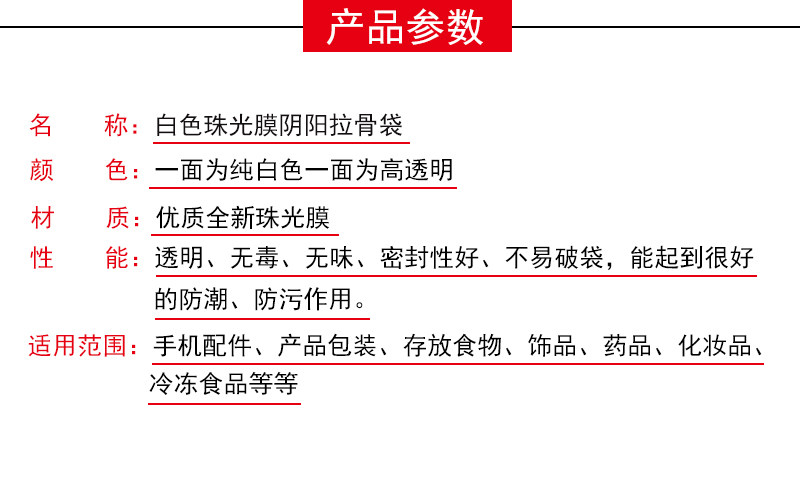 产品参数

名 称：白色珠光膜阴阳拉骨袋

颜 色：一面为纯白色一面为高透明

材 质：优质全新珠光膜

性 能：透明、无毒、无味、密封性好、不易破袋，能起到很好的防潮、防污作用。

适用范围：手机配件、产品包装、存放食物、饰品、药品、化妆品、冷冻食品等等